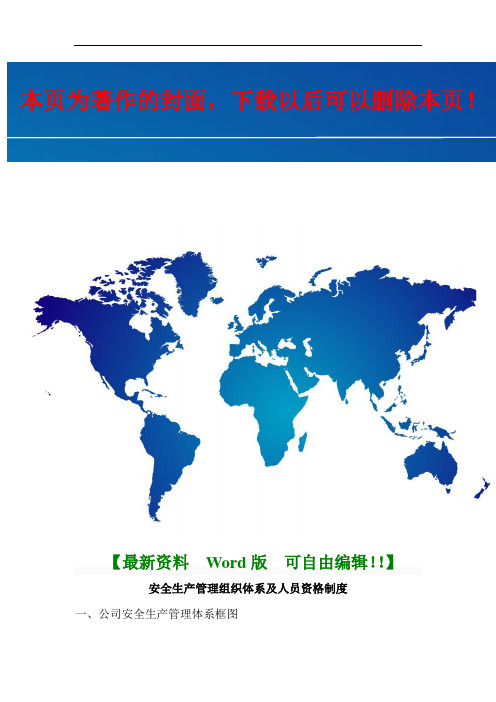 本页为著作的封面，下载以后可以删除本页！

【最新资料 Word 版 可自由编辑!!】

安全生产管理组织体系及人员资格制度

一、公司安全生产管理体系框图